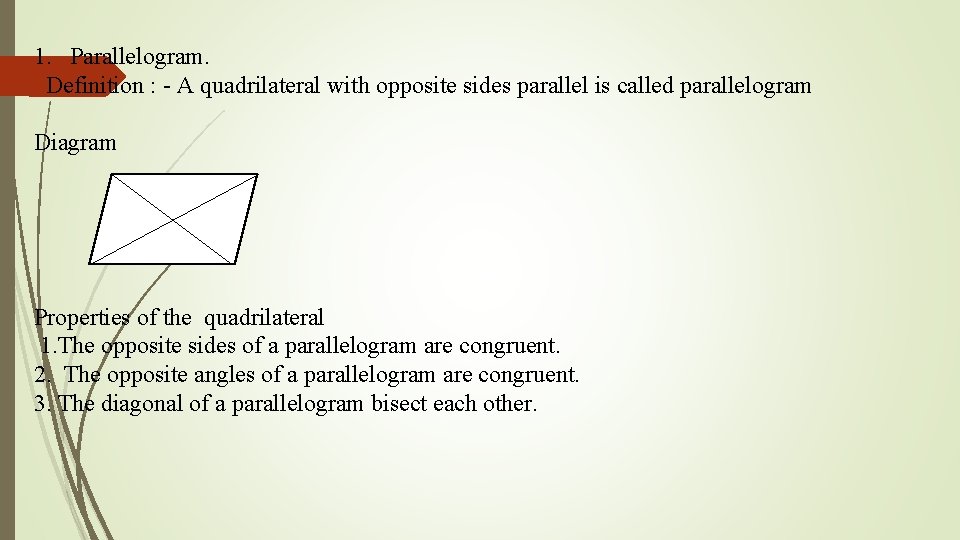 1. Parallelogram.
Definition : - A quadrilateral with opposite sides parallel is called parallelogram

Diagram

Properties of the quadrilateral
1.The opposite sides of a parallelogram are congruent.
2. The opposite angles of a parallelogram are congruent.
3. The diagonal of a parallelogram bisect each other.